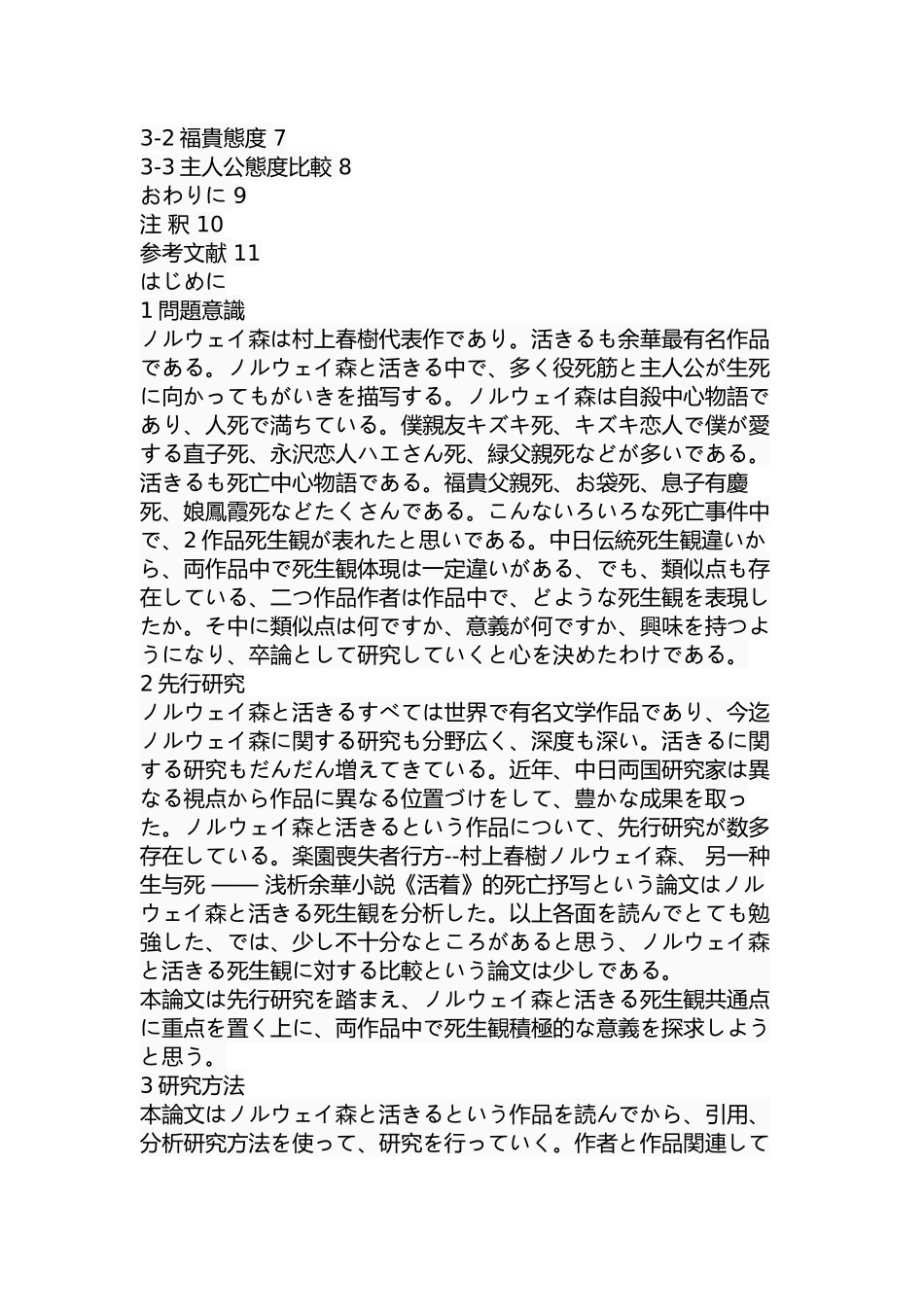 3-2 福貴態度 7
3-3 主人公態度比較 8
おわりに 9
注 釈 10
参考文献 11
はじめに
1 問題意識
ノルウェイ森は村上春樹代表作であり。活きるも余華最有名作品である。ノルウェイ森と活きる中で、多く役死筋と主人公が生死に向かってもがいきを描写する。ノルウェイ森は自殺中心物語であり、人死で満ちている。僕親友キズキ死、キズキ恋人で僕が愛する直子死、永沢恋人ハエさん死、緑父親死などが多いである。活きるも死亡中心物語である。福貴父親死、お袋死、息子有慶死、娘鳳霞死などたくさんである。こんないろいろな死亡事件中で、2 作品死生観が表れたと思いである。中日伝統死生観違いから、両作品中で死生観体現は一定違いがある、でも、類似点も存在している、二つ作品作者は作品中で、どような死生観を表現したか。そ中に類似点は何ですか、意義が何ですか、興味を持つようになり、卒論として研究していくと心を決めたわけである。
2 先行研究
ノルウェイ森と活きるすべては世界で有名文学作品であり、今迄ノルウェイ森に関する研究も分野広く、深度も深い。活きるに関する研究もだんだん増えてきている。近年、中日両国研究家は異なる視点から作品に異なる位置づけをして、豊かな成果を取った。ノルウェイ森と活きるという作品について、先行研究が数多存在している。楽園喪失者行方--村上春樹ノルウェイ森、 另一种生与死 —— 浅析余華小説《活着》的死亡抒写という論文はノルウェイ森と活きる死生観を分析した。以上各面を読んでとても勉強した、では、少し不十分なところがあると思う、ノルウェイ森と活きる死生観に対する比較という論文は少しである。
本論文は先行研究を踏まえ、ノルウェイ森と活きる死生観共通点に重点を置く上に、両作品中で死生観積極的な意義を探求しようと思う。
3 研究方法
本論文はノルウェイ森と活きるという作品を読んでから、引用、分析研究方法を使って、研究を行っていく。作者と作品関連して